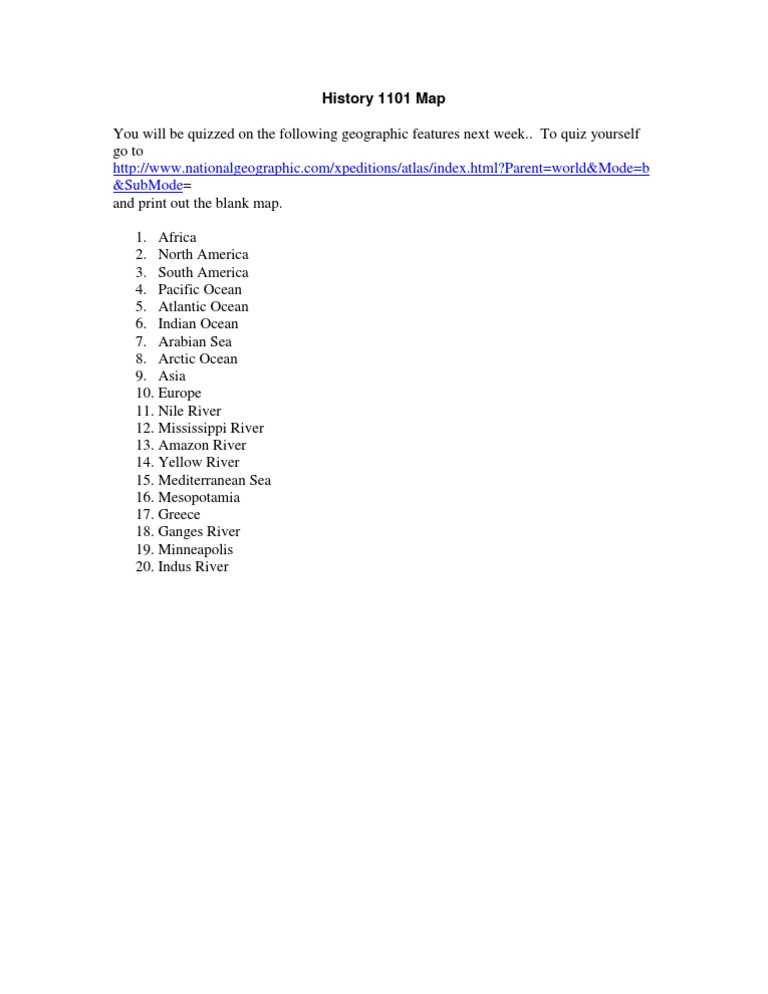 History 1101 Map

You will be quizzed on the following geographic features next week.. To quiz yourself go to http://www.nationalgeographic.com/xpeditions/atlas/index.html?Parent=world&Mode=b&SubMode= and print out the blank map.

1. Africa
2. North America
3. South America
4. Pacific Ocean
5. Atlantic Ocean
6. Indian Ocean
7. Arabian Sea
8. Arctic Ocean
9. Asia
10. Europe
11. Nile River
12. Mississippi River
13. Amazon River
14. Yellow River
15. Mediterranean Sea
16. Mesopotamia
17. Greece
18. Ganges River
19. Minneapolis
20. Indus River